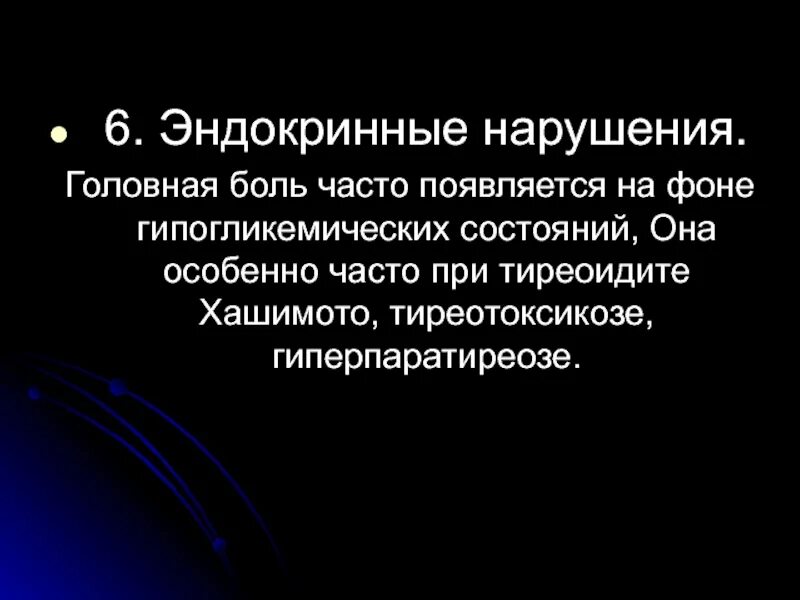 6. Эндокринные нарушения.

Головная боль часто появляется на фоне гипогликемических состояний, Она особенно часто при тиреоидите Хашимото, тиреотоксикозе, гиперпаратиреозе.